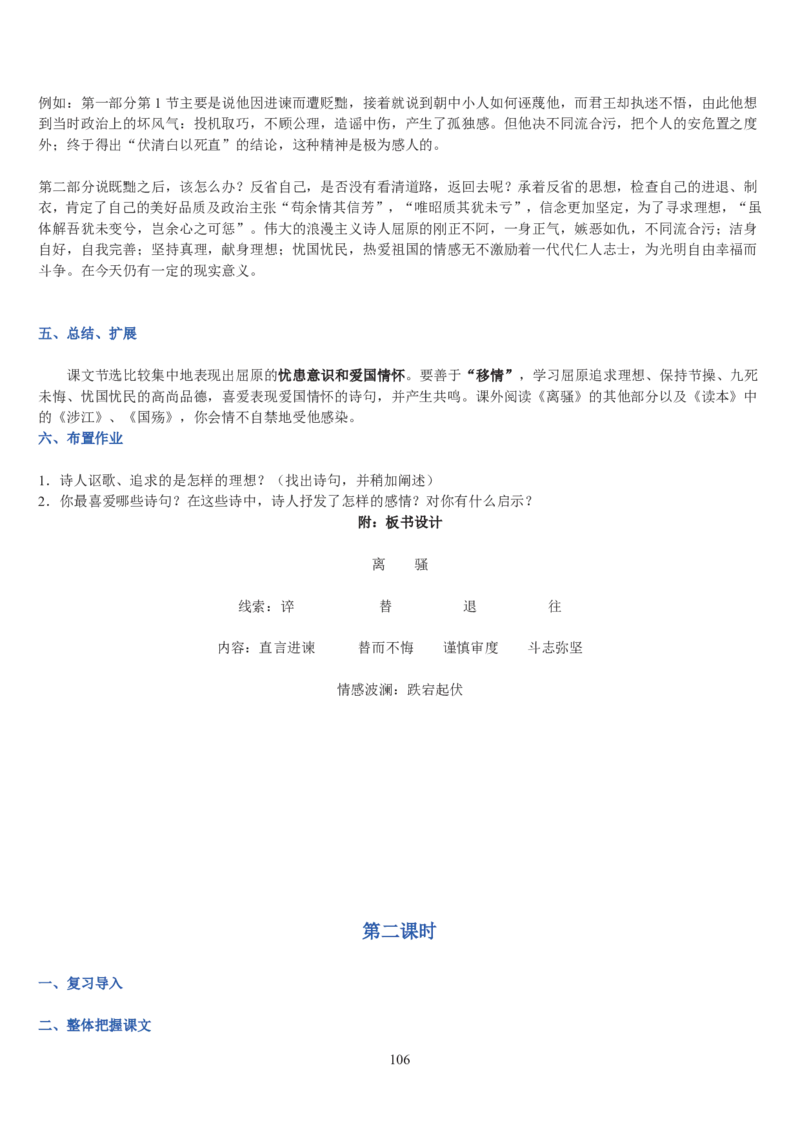 例如：第一部分第 1 节主要是说他因进谏而遭贬黜，接着就说到朝中小人如何诬蔑他，而君王却执迷不悟，由此他想到当时政治上的坏风气：投机取巧，不顾公理，造谣中伤，产生了孤独感。但他决不同流合污，把个人的安危置之度外；终于得出“伏清白以死直”的结论，这种精神是极为感人的。

第二部分说既黜之后，该怎么办？反省自己，是否没有看清道路，返回去呢？承着反省的思想，检查自己的进退、制衣，肯定了自己的美好品质及政治主张“苟余情其信芳”，“唯昭质其犹未亏”，信念更加坚定，为了寻求理想，“虽体解吾犹未变兮，岂余心之可惩”。伟大的浪漫主义诗人屈原的刚正不阿，一身正气，嫉恶如仇，不同流合污；洁身自好，自我完善；坚持真理，献身理想；忧国忧民，热爱祖国的情感无不激励着一代代仁人志士，为光明自由幸福而斗争。在今天仍有一定的现实意义。

五、总结、扩展

课文节选比较集中地表现出屈原的忧患意识和爱国情怀。要善于“移情”，学习屈原追求理想、保持节操、九死未悔、忧国忧民的高尚品德，喜爱表现爱国情怀的诗句，并产生共鸣。课外阅读《离骚》的其他部分以及《读本》中的《涉江》、《国殇》，你会情不自禁地受他感染。

六、布置作业

1．诗人讴歌、追求的是怎样的理想？（找出诗句，并稍加阐述）
2．你最喜爱哪些诗句？在这些诗中，诗人抒发了怎样的感情？对你有什么启示？

附：板书设计

离　骚

线索：谇　　替　　退　　往

内容：直言进谏　　替而不悔　　谨慎审度　　斗志弥坚

情感波澜：跌宕起伏

第二课时

一、复习导入

二、整体把握课文

106